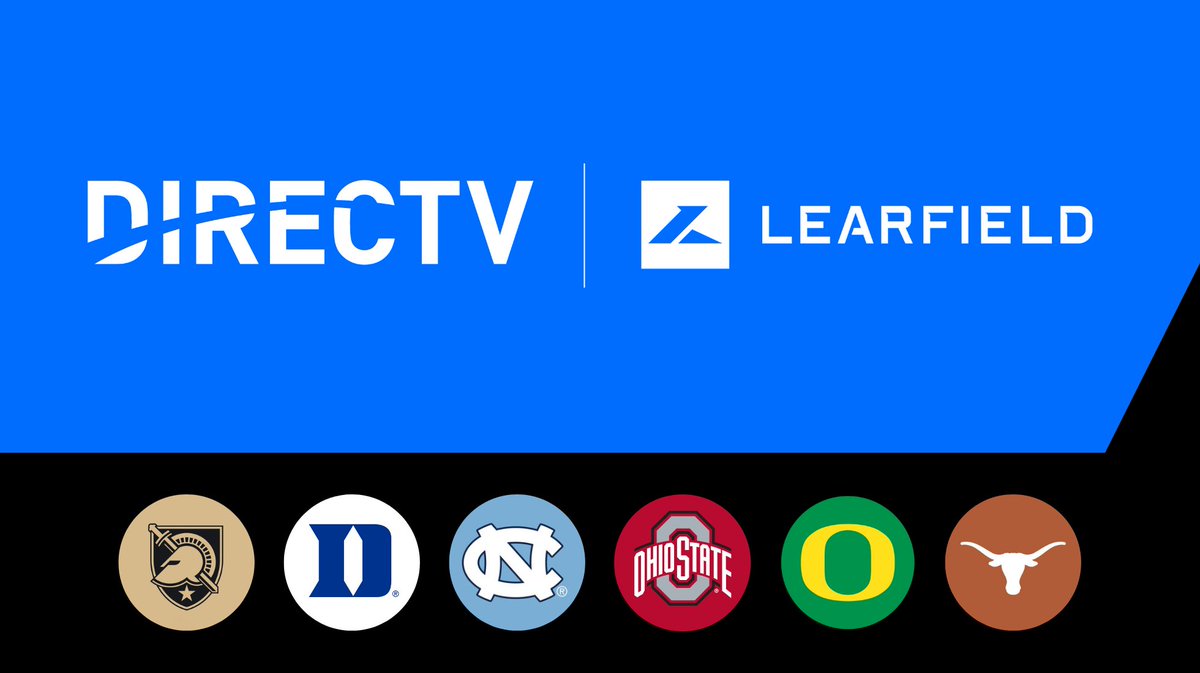 DIRECTV
LEARFIELD
D
NC
OHIO STATE
O